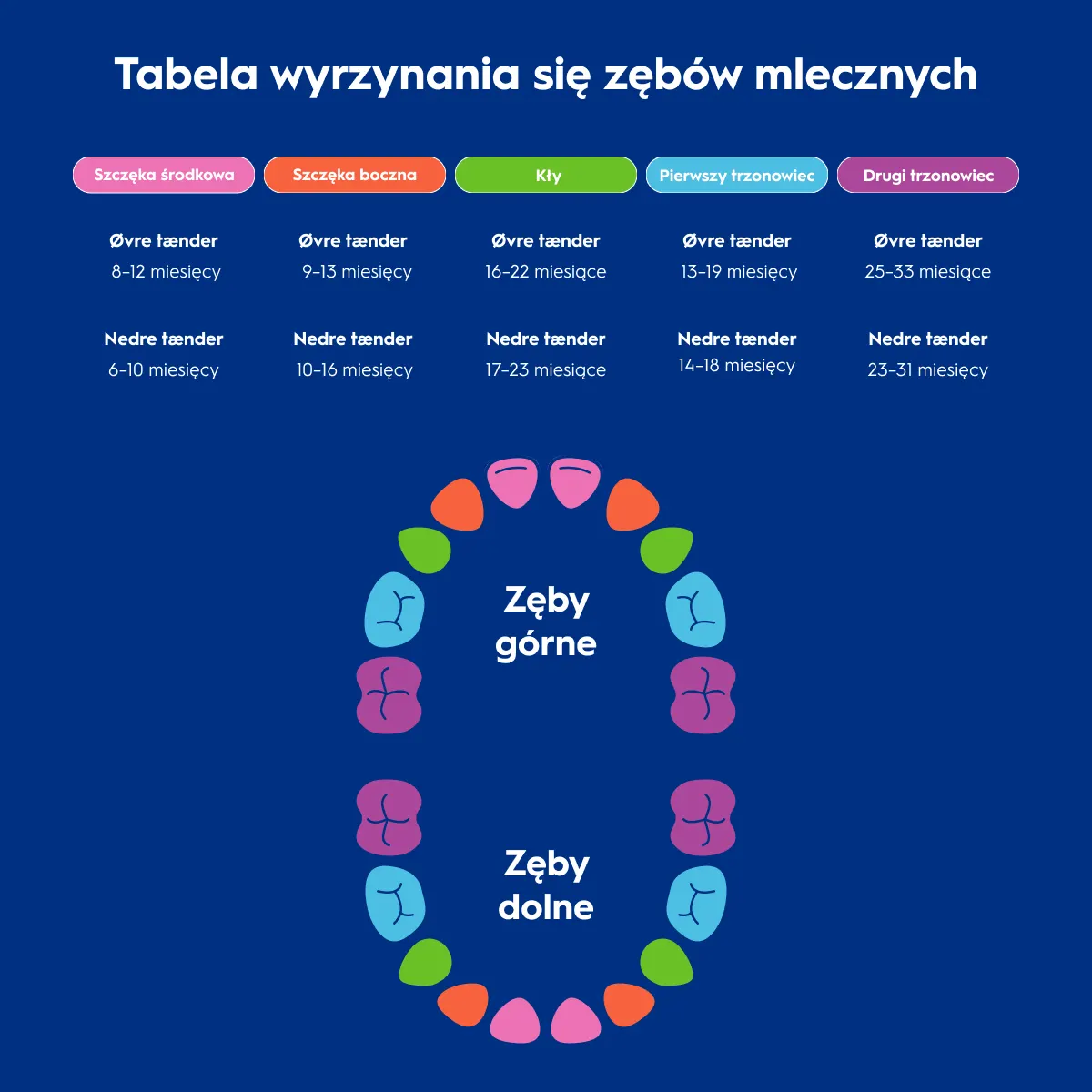 Tabela wyrzynania się zębów mlecznych

| Szczęka środkowa | Szczęka boczna | Kły | Pierwszy trzonowiec | Drugi trzonowiec |
|---|---|---|---|---|
| Øvre tænder 8–12 miesięcy | Øvre tænder 9–13 miesięcy | Øvre tænder 16–22 miesiące | Øvre tænder 13–19 miesięcy | Øvre tænder 25–33 miesiące |
| Nedre tænder 6–10 miesięcy | Nedre tænder 10–16 miesięcy | Nedre tænder 17–23 miesiące | Nedre tænder 14–18 miesięcy | Nedre tænder 23–31 miesięcy |

Zęby górne

Zęby dolne